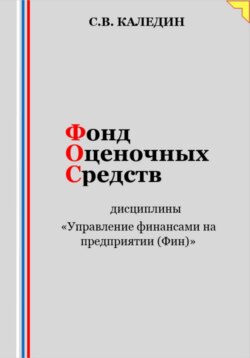 С.В. КАЛЕДИН

Фонд
Оценочных
Средств

дисциплины
«Управление финансами на предприятии (Фин)»